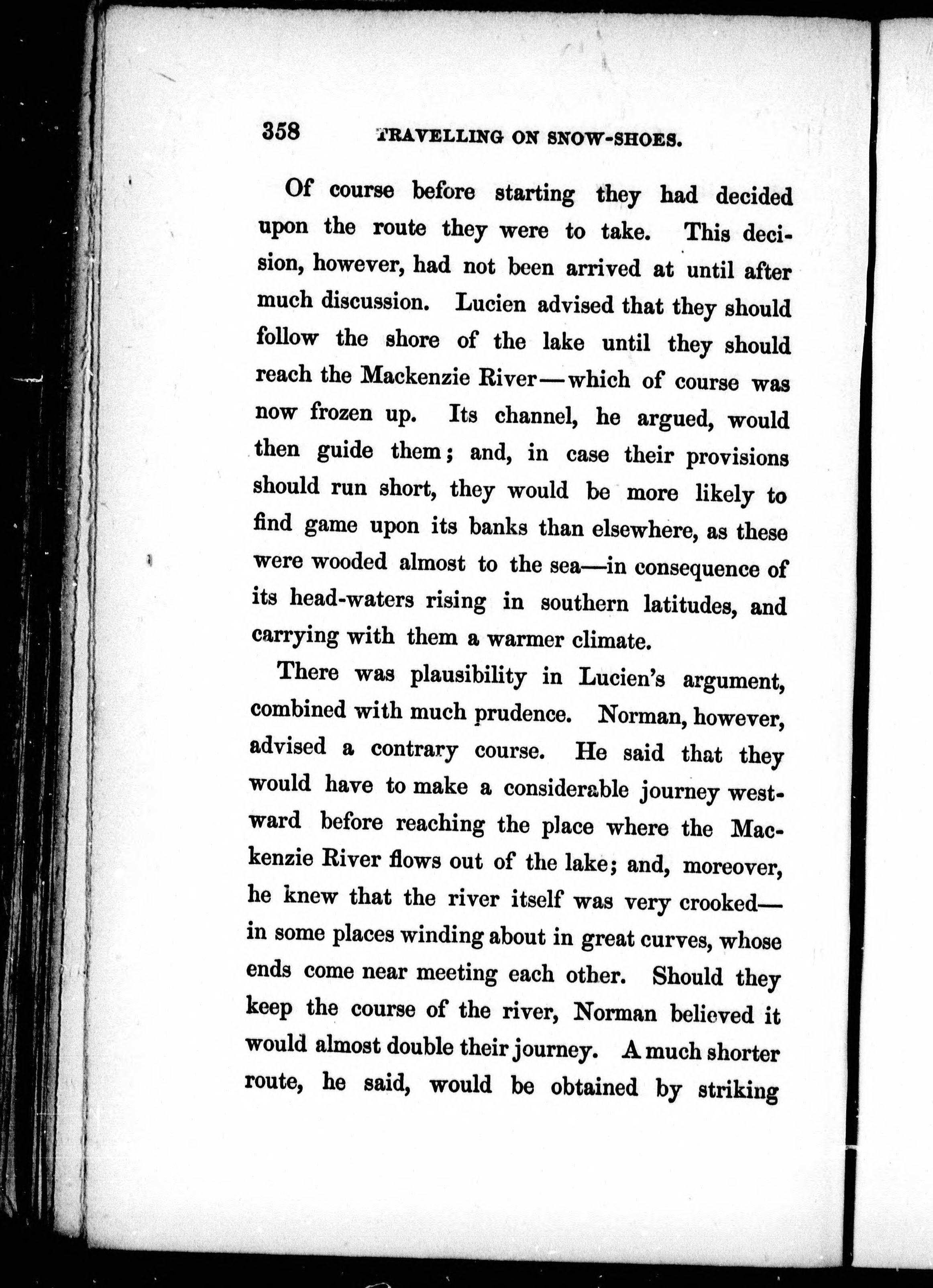 358 TRAVELLING ON SNOW-SHOES.

Of course before starting they had decided upon the route they were to take. This decision, however, had not been arrived at until after much discussion. Lucien advised that they should follow the shore of the lake until they should reach the Mackenzie River—which of course was now frozen up. Its channel, he argued, would then guide them; and, in case their provisions should run short, they would be more likely to find game upon its banks than elsewhere, as these were wooded almost to the sea—in consequence of its head-waters rising in southern latitudes, and carrying with them a warmer climate.

There was plausibility in Lucien's argument, combined with much prudence. Norman, however, advised a contrary course. He said that they would have to make a considerable journey westward before reaching the place where the Mackenzie River flows out of the lake; and, moreover, he knew that the river itself was very crooked—in some places winding about in great curves, whose ends come near meeting each other. Should they keep the course of the river, Norman believed it would almost double their journey. A much shorter route, he said, would be obtained by striking